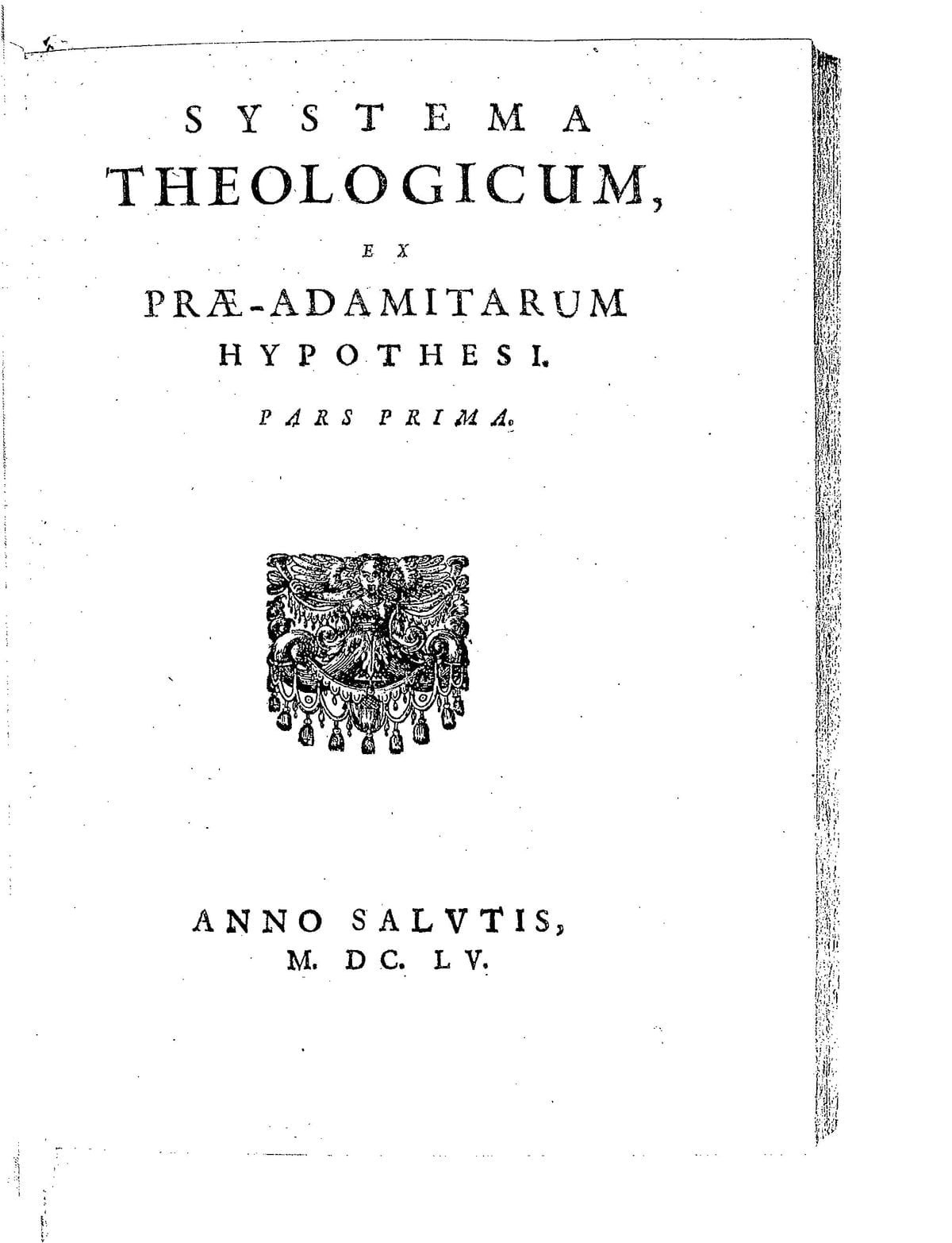 SYSTEMA
THEOLOGICUM,
EX
PRÆ-ADAMITARUM
HYPOTHESI.
PARS PRIMA.

ANNO SALVTIS,
M. DC. LV.